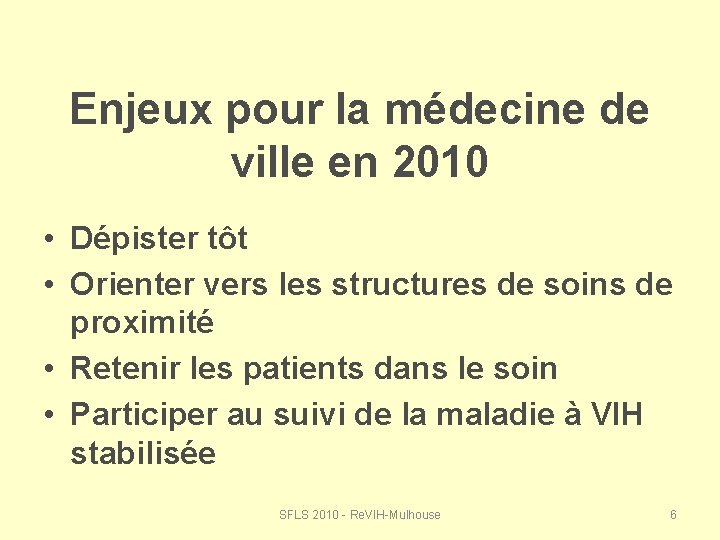 Enjeux pour la médecine de ville en 2010

• Dépister tôt
• Orienter vers les structures de soins de proximité
• Retenir les patients dans le soin
• Participer au suivi de la maladie à VIH stabilisée

SFLS 2010 - ReVIH-Mulhouse

6